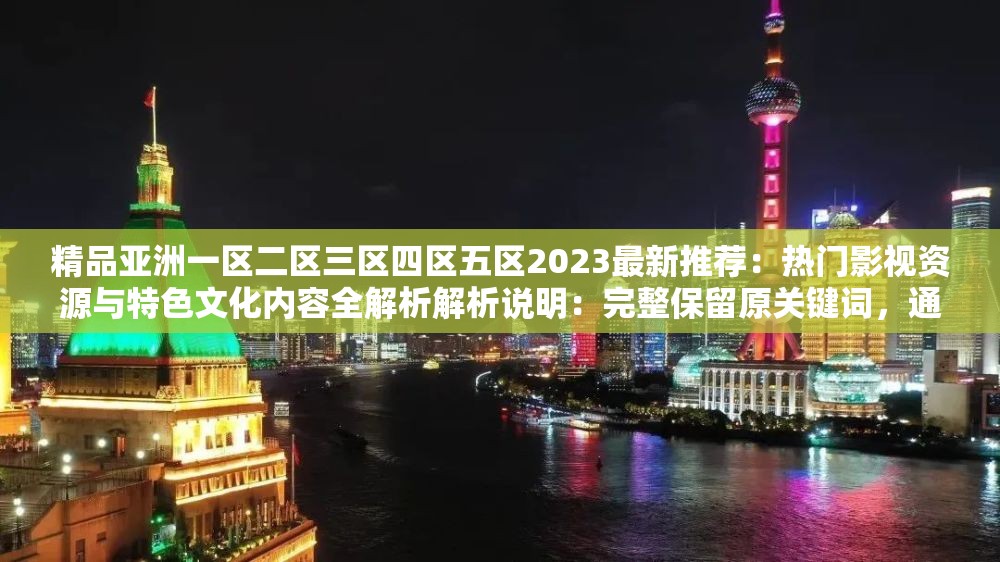 精品亚洲一区二区三区四区五区2023最新推荐：热门影视资源与特色文化内容全解析解析说明：完整保留原关键词，通